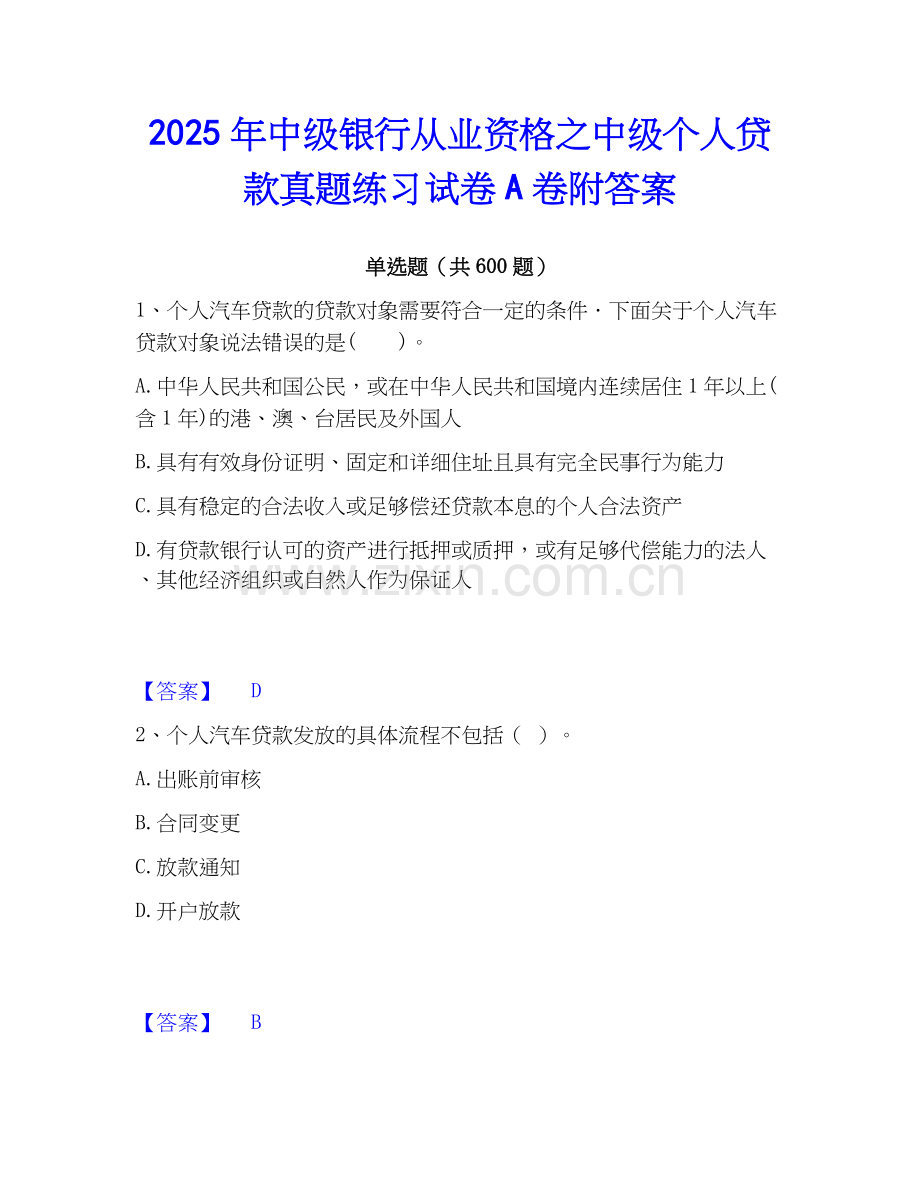 2025年中级银行从业资格之中级个人贷款真题练习试卷A卷附答案

单选题（共600题）

1、个人汽车贷款的贷款对象需要符合一定的条件·下面关于个人汽车贷款对象说法错误的是(　　)。

A.中华人民共和国公民，或在中华人民共和国境内连续居住1年以上(含1年)的港、澳、台居民及外国人

B.具有有效身份证明、固定和详细住址且具有完全民事行为能力

C.具有稳定的合法收入或足够偿还贷款本息的个人合法资产

D.有贷款银行认可的资产进行抵押或质押，或有足够代偿能力的法人、其他经济组织或自然人作为保证人

【答案】 D

2、个人汽车贷款发放的具体流程不包括（ ）。

A.出账前审核

B.合同变更

C.放款通知

D.开户放款

【答案】 B

www.zixin.com.cn